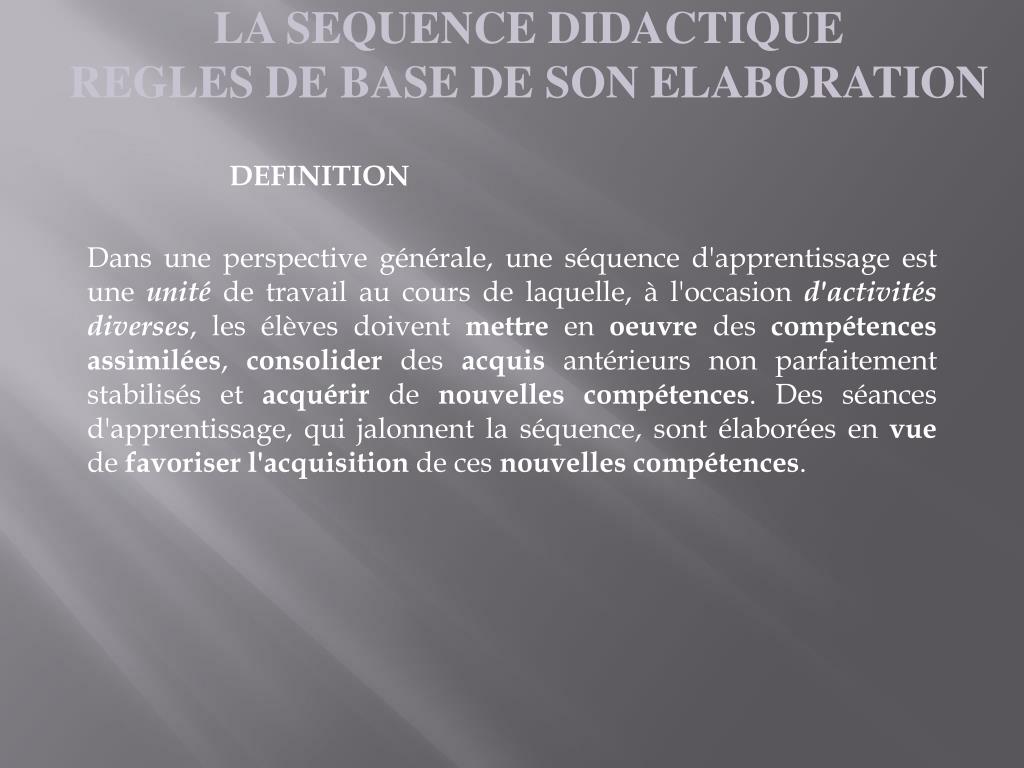 LA SEQUENCE DIDACTIQUE
REGLES DE BASE DE SON ELABORATION

DEFINITION

Dans une perspective générale, une séquence d'apprentissage est une unité de travail au cours de laquelle, à l'occasion d'activités diverses, les élèves doivent mettre en oeuvre des compétences assimilées, consolider des acquis antérieurs non parfaitement stabilisés et acquérir de nouvelles compétences. Des séances d'apprentissage, qui jalonnent la séquence, sont élaborées en vue de favoriser l'acquisition de ces nouvelles compétences.